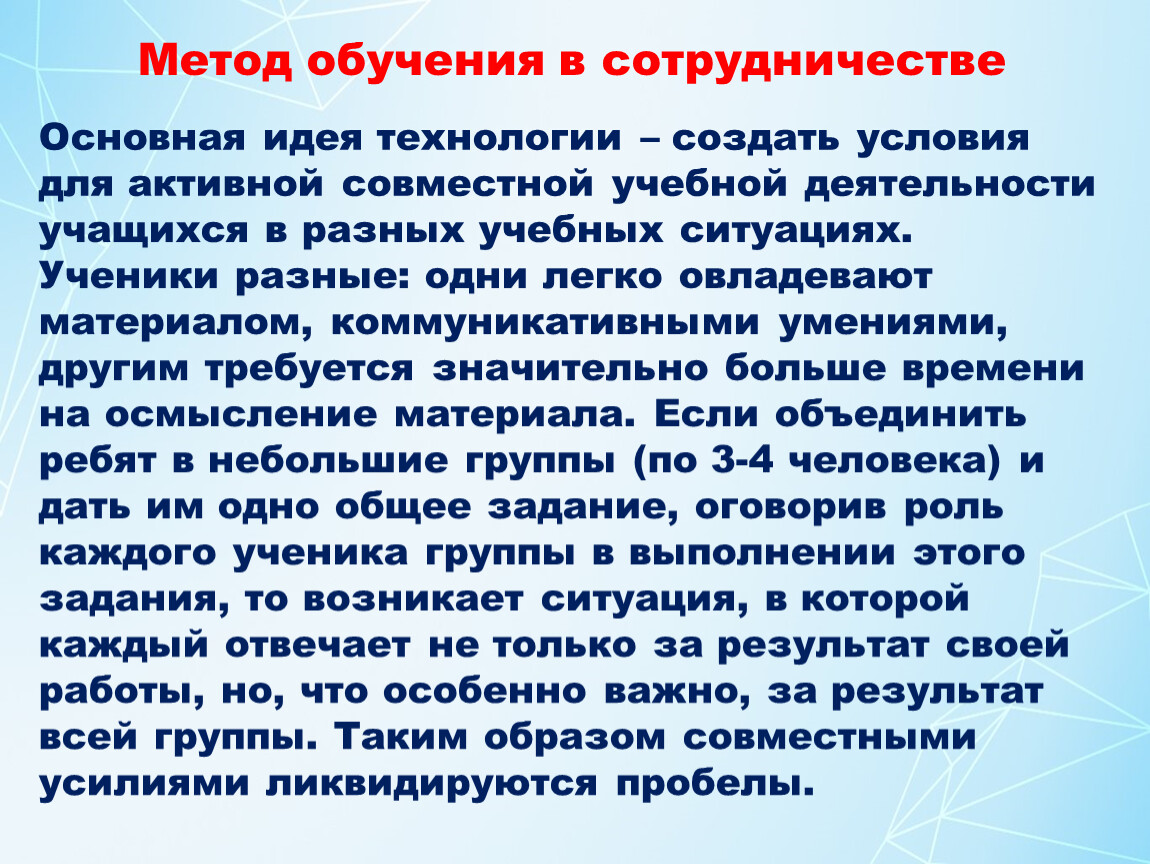 Метод обучения в сотрудничестве

Основная идея технологии – создать условия для активной совместной учебной деятельности учащихся в разных учебных ситуациях. Ученики разные: одни легко овладевают материалом, коммуникативными умениями, другим требуется значительно больше времени на осмысление материала. Если объединить ребят в небольшие группы (по 3-4 человека) и дать им одно общее задание, оговорив роль каждого ученика группы в выполнении этого задания, то возникает ситуация, в которой каждый отвечает не только за результат своей работы, но, что особенно важно, за результат всей группы. Таким образом совместными усилиями ликвидируются пробелы.